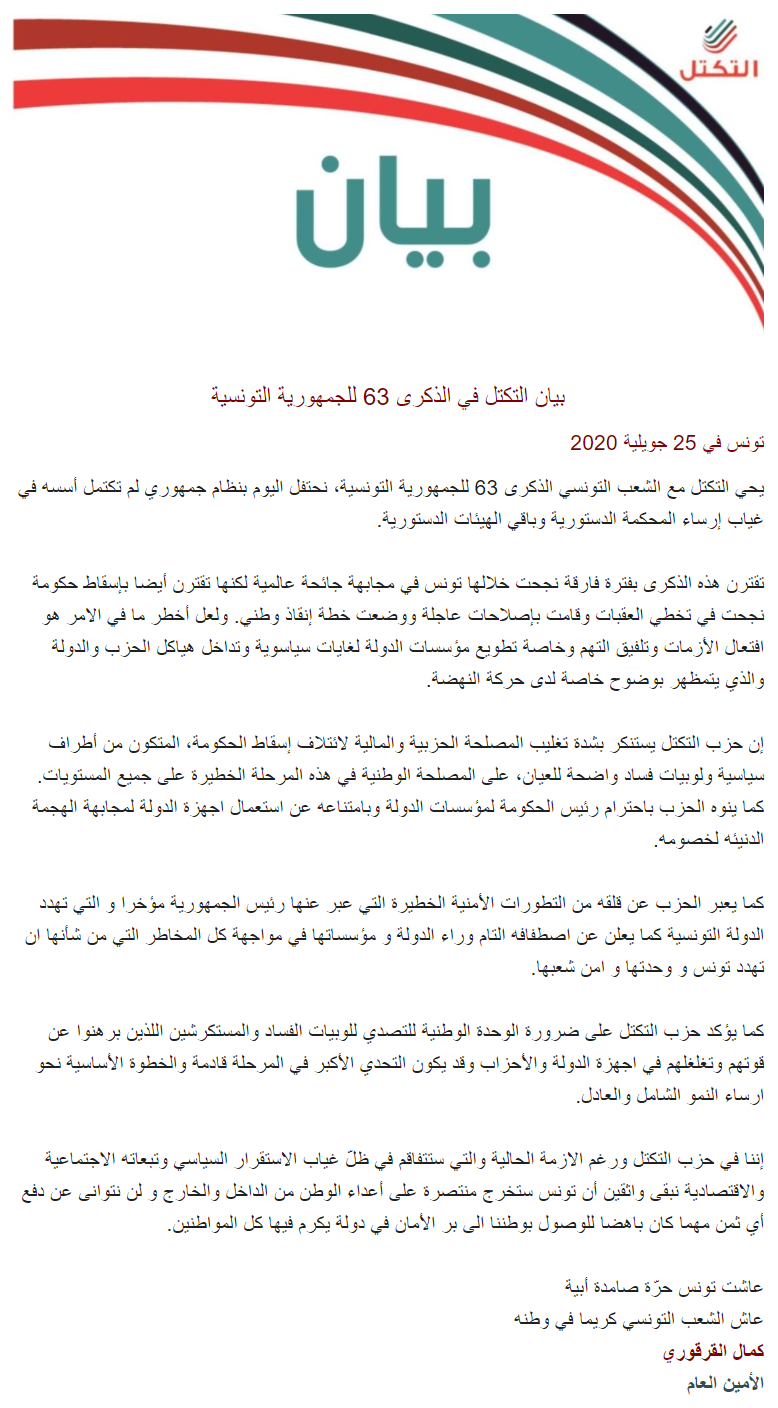 التكتل

بيان

بيان التكتل في الذكرى 63 للجمهورية التونسية

تونس في 25 جويلية 2020

يحي التكتل مع الشعب التونسي الذكرى 63 للجمهورية التونسية، نحتفل اليوم بنظام جمهوري لم تكتمل أسسه في غياب إرساء المحكمة الدستورية وباقي الهيئات الدستورية.

تقترن هذه الذكرى بفترة فارقة نجحت خلالها تونس في مجابهة جائحة عالمية لكنها تقترن أيضا بإسقاط حكومة نجحت في تخطي العقبات وقامت بإصلاحات عاجلة ووضعت خطة إنقاذ وطني. ولعل أخطر ما في الامر هو افتعال الأزمات وتلفيق التهم وخاصة تطويع مؤسسات الدولة لغايات سياسوية وتداخل هياكل الحزب والدولة والذي يتمظهر بوضوح خاصة لدى حركة النهضة.

إن حزب التكتل يستنكر بشدة تغليب المصلحة الحزبية والمالية لائتلاف إسقاط الحكومة، المتكون من أطراف سياسية ولوبيات فساد واضحة للعيان، على المصلحة الوطنية في هذه المرحلة الخطيرة على جميع المستويات. كما ينوه الحزب باحترام رئيس الحكومة لمؤسسات الدولة وبامتناعه عن استعمال اجهزة الدولة لمجابهة الهجمة الدنيئه لخصومه.

كما يعبر الحزب عن قلقه من التطورات الأمنية الخطيرة التي عبر عنها رئيس الجمهورية مؤخرا و التي تهدد الدولة التونسية كما يعلن عن اصطفافه التام وراء الدولة و مؤسساتها في مواجهة كل المخاطر التي من شأنها ان تهدد تونس و وحدتها و امن شعبها.

كما يؤكد حزب التكتل على ضرورة الوحدة الوطنية للتصدي للوبيات الفساد والمستكرشين اللذين برهنوا عن قوتهم وتغلغلهم في اجهزة الدولة والأحزاب وقد يكون التحدي الأكبر في المرحلة قادمة والخطوة الأساسية نحو ارساء النمو الشامل والعادل.

إننا في حزب التكتل ورغم الازمة الحالية والتي ستتفاقم في ظلّ غياب الاستقرار السياسي وتبعاته الاجتماعية والاقتصادية نبقى واثقين أن تونس ستخرج منتصرة على أعداء الوطن من الداخل والخارج و لن نتوانى عن دفع أي ثمن مهما كان باهضا للوصول بوطننا الى بر الأمان في دولة يكرم فيها كل المواطنين.

عاشت تونس حرّة صامدة أبية
عاش الشعب التونسي كريما في وطنه
كمال القرقوري
الأمين العام